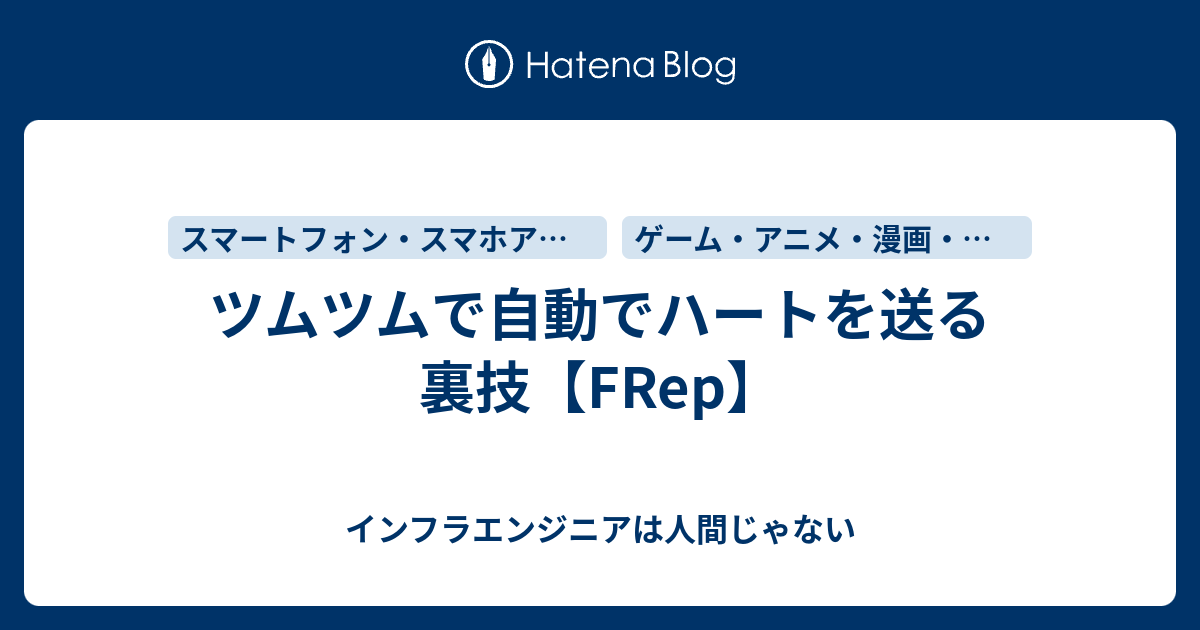 Hatena Blog

スマートフォン・スマホア…

ゲーム・アニメ・漫画・…

ツムツムで自動でハートを送る裏技【FRep】

インフラエンジニアは人間じゃない